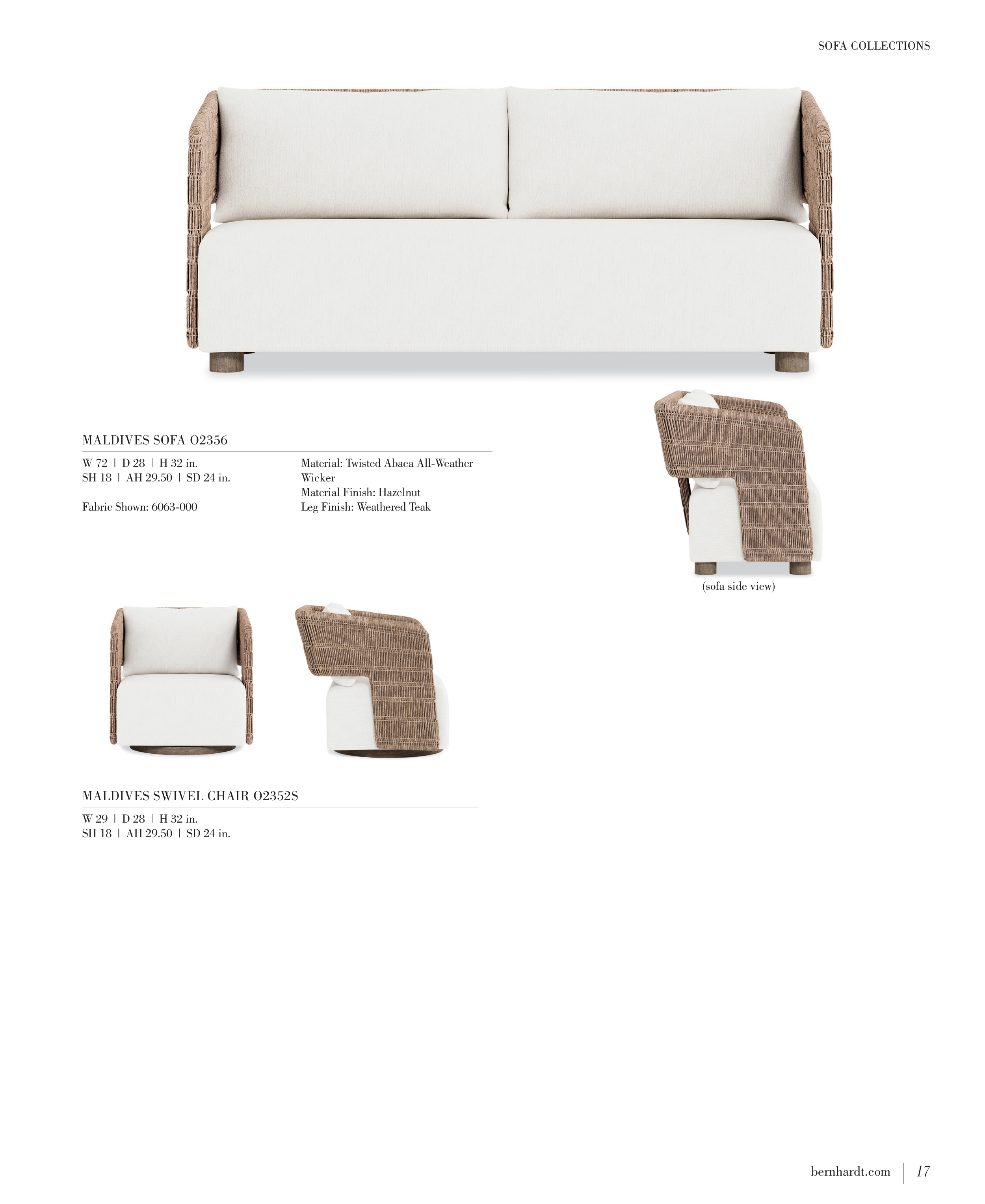 SOFA COLLECTIONS

MALDIVES SOFA O2356

W 72 | D 28 | H 32 in.
SH 18 | AH 29.50 | SD 24 in.

Fabric Shown: 6063-000

Material: Twisted Abaca All-Weather Wicker
Material Finish: Hazelnut
Leg Finish: Weathered Teak

(sofa side view)

MALDIVES SWIVEL CHAIR O2352S

W 29 | D 28 | H 32 in.
SH 18 | AH 29.50 | SD 24 in.

bernhardt.com | 17